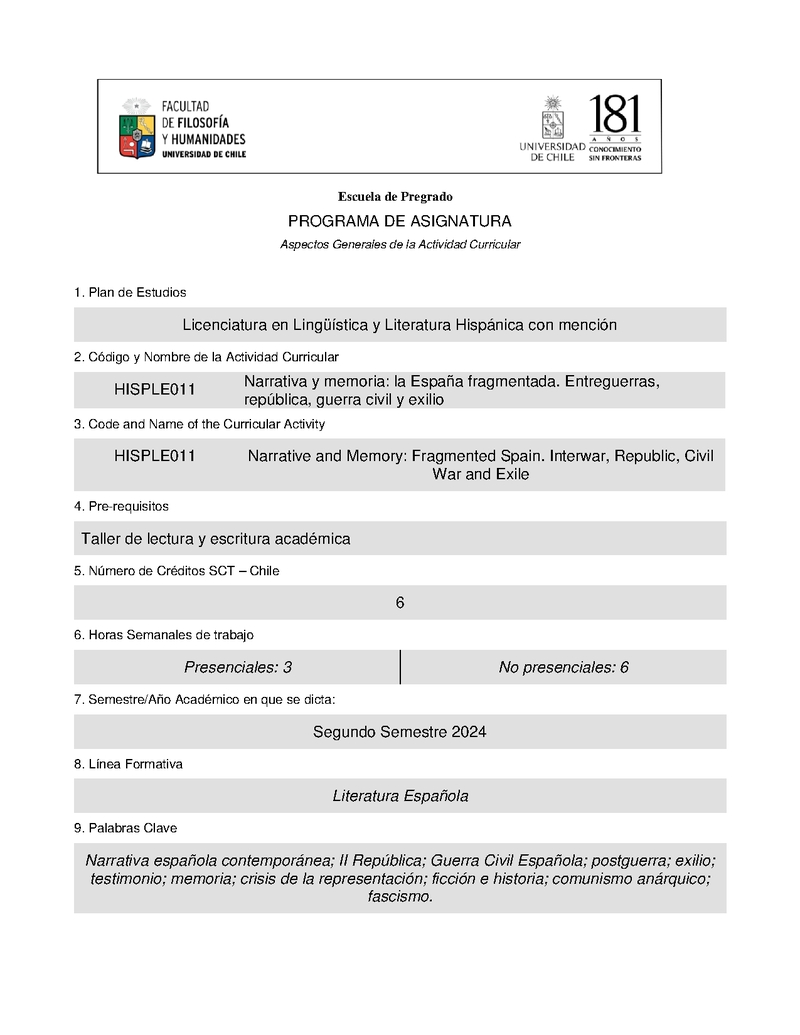 FACULTAD DE FILOSOFÍA Y HUMANIDADES
UNIVERSIDAD DE CHILE

UNIVERSIDAD DE CHILE

181 AÑOS
CONOCIMIENTO SIN FRONTERAS

Escuela de Pregrado

PROGRAMA DE ASIGNATURA

Aspectos Generales de la Actividad Curricular

1. Plan de Estudios

Licenciatura en Lingüística y Literatura Hispánica con mención

2. Código y Nombre de la Actividad Curricular

HISPLE011 Narrativa y memoria: la España fragmentada. Entreguerras, república, guerra civil y exilio

3. Code and Name of the Curricular Activity

HISPLE011 Narrative and Memory: Fragmented Spain. Interwar, Republic, Civil War and Exile

4. Pre-requisitos

Taller de lectura y escritura académica

5. Número de Créditos SCT – Chile

6

6. Horas Semanales de trabajo

| Presenciales: 3 | No presenciales: 6 |
|---|---|

7. Semestre/Año Académico en que se dicta:

Segundo Semestre 2024

8. Línea Formativa

Literatura Española

9. Palabras Clave

Narrativa española contemporánea; II República; Guerra Civil Española; postguerra; exilio; testimonio; memoria; crisis de la representación; ficción e historia; comunismo anárquico; fascismo.